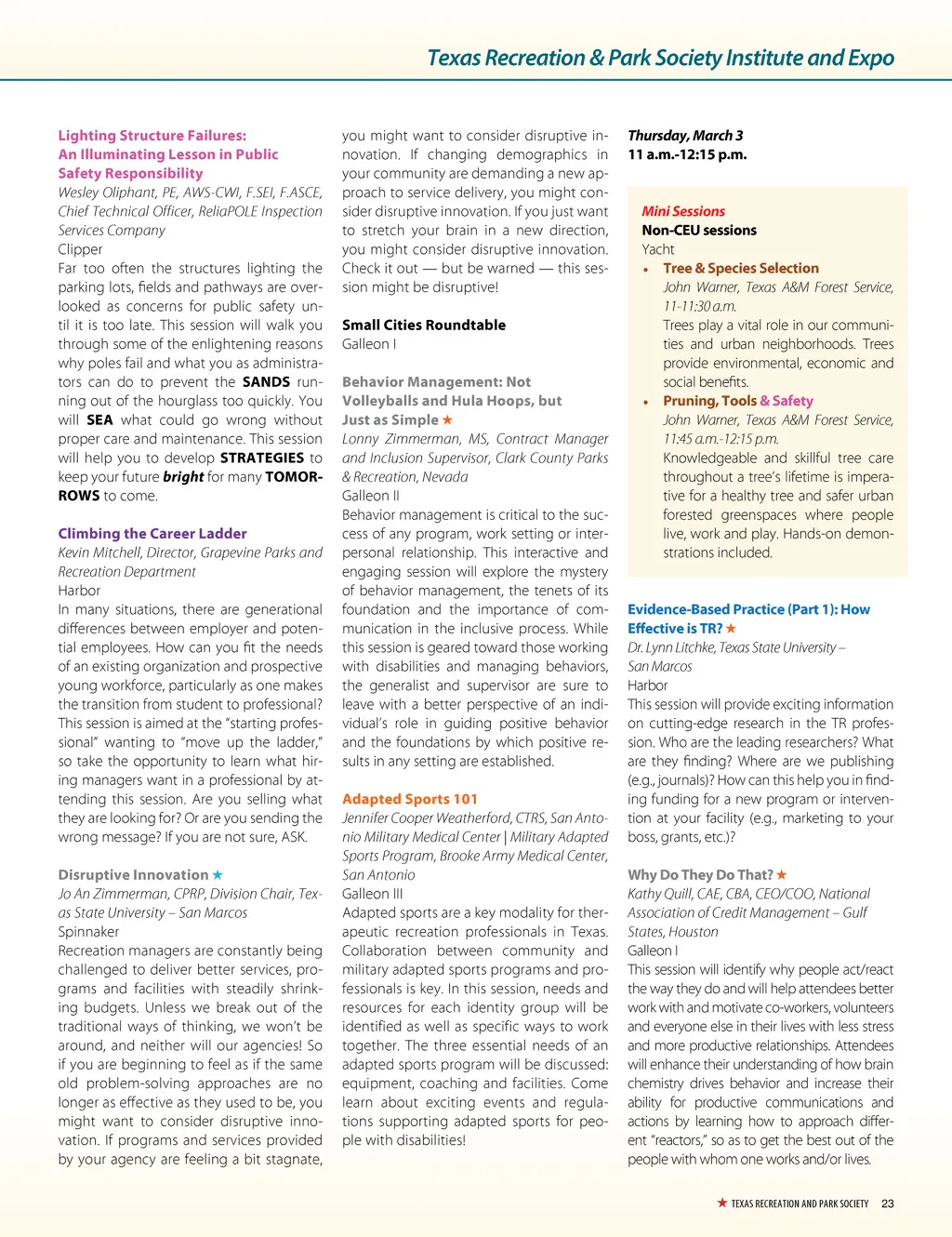 Texas Recreation & Park Society Institute and Expo

Lighting Structure Failures: An Illuminating Lesson in Public Safety Responsibility
Wesley Oliphant, PE, AWS-CWI, F.SEI, F.ASCE, Chief Technical Officer, ReliaPOLE Inspection Services Company
Clipper
Far too often the structures lighting the parking lots, fields and pathways are overlooked as concerns for public safety until it is too late. This session will walk you through some of the enlightening reasons why poles fail and what you as administrators can do to prevent the SANDS running out of the hourglass too quickly. You will SEA what could go wrong without proper care and maintenance. This session will help you to develop STRATEGIES to keep your future bright for many TOMORROWS to come.

Climbing the Career Ladder
Kevin Mitchell, Director, Grapevine Parks and Recreation Department
Harbor
In many situations, there are generational differences between employer and potential employees. How can you fit the needs of an existing organization and prospective young workforce, particularly as one makes the transition from student to professional? This session is aimed at the "starting professional" wanting to "move up the ladder," so take the opportunity to learn what hiring managers want in a professional by attending this session. Are you selling what they are looking for? Or are you sending the wrong message? If you are not sure, ASK.

Disruptive Innovation ★
Jo An Zimmerman, CPRP, Division Chair, Texas State University – San Marcos
Spinnaker
Recreation managers are constantly being challenged to deliver better services, programs and facilities with steadily shrinking budgets. Unless we break out of the traditional ways of thinking, we won't be around, and neither will our agencies! So if you are beginning to feel as if the same old problem-solving approaches are no longer as effective as they used to be, you might want to consider disruptive innovation. If programs and services provided by your agency are feeling a bit stagnate, you might want to consider disruptive innovation. If changing demographics in your community are demanding a new approach to service delivery, you might consider disruptive innovation. If you just want to stretch your brain in a new direction, you might consider disruptive innovation. Check it out — but be warned — this session might be disruptive!

Small Cities Roundtable
Galleon I

Behavior Management: Not Volleyballs and Hula Hoops, but Just as Simple ★
Lonny Zimmerman, MS, Contract Manager and Inclusion Supervisor, Clark County Parks & Recreation, Nevada
Galleon II
Behavior management is critical to the success of any program, work setting or interpersonal relationship. This interactive and engaging session will explore the mystery of behavior management, the tenets of its foundation and the importance of communication in the inclusive process. While this session is geared toward those working with disabilities and managing behaviors, the generalist and supervisor are sure to leave with a better perspective of an individual's role in guiding positive behavior and the foundations by which positive results in any setting are established.

Adapted Sports 101
Jennifer Cooper Weatherford, CTRS, San Antonio Military Medical Center | Military Adapted Sports Program, Brooke Army Medical Center, San Antonio
Galleon III
Adapted sports are a key modality for therapeutic recreation professionals in Texas. Collaboration between community and military adapted sports programs and professionals is key. In this session, needs and resources for each identity group will be identified as well as specific ways to work together. The three essential needs of an adapted sports program will be discussed: equipment, coaching and facilities. Come learn about exciting events and regulations supporting adapted sports for people with disabilities!

Thursday, March 3
11 a.m.-12:15 p.m.

Mini Sessions
Non-CEU sessions
Yacht
• Tree & Species Selection
John Warner, Texas A&M Forest Service, 11-11:30 a.m.
Trees play a vital role in our communities and urban neighborhoods. Trees provide environmental, economic and social benefits.
• Pruning, Tools & Safety
John Warner, Texas A&M Forest Service, 11:45 a.m.-12:15 p.m.
Knowledgeable and skillful tree care throughout a tree's lifetime is imperative for a healthy tree and safer urban forested greenspaces where people live, work and play. Hands-on demonstrations included.

Evidence-Based Practice (Part 1): How Effective is TR? ★
Dr. Lynn Litchke, Texas State University – San Marcos
Harbor
This session will provide exciting information on cutting-edge research in the TR profession. Who are the leading researchers? What are they finding? Where are we publishing (e.g., journals)? How can this help you in finding funding for a new program or intervention at your facility (e.g., marketing to your boss, grants, etc.)?

Why Do They Do That? ★
Kathy Quill, CAE, CBA, CEO/COO, National Association of Credit Management – Gulf States, Houston
Galleon I
This session will identify why people act/react the way they do and will help attendees better work with and motivate co-workers, volunteers and everyone else in their lives with less stress and more productive relationships. Attendees will enhance their understanding of how brain chemistry drives behavior and increase their ability for productive communications and actions by learning how to approach different "reactors," so as to get the best out of the people with whom one works and/or lives.

★ TEXAS RECREATION AND PARK SOCIETY 23